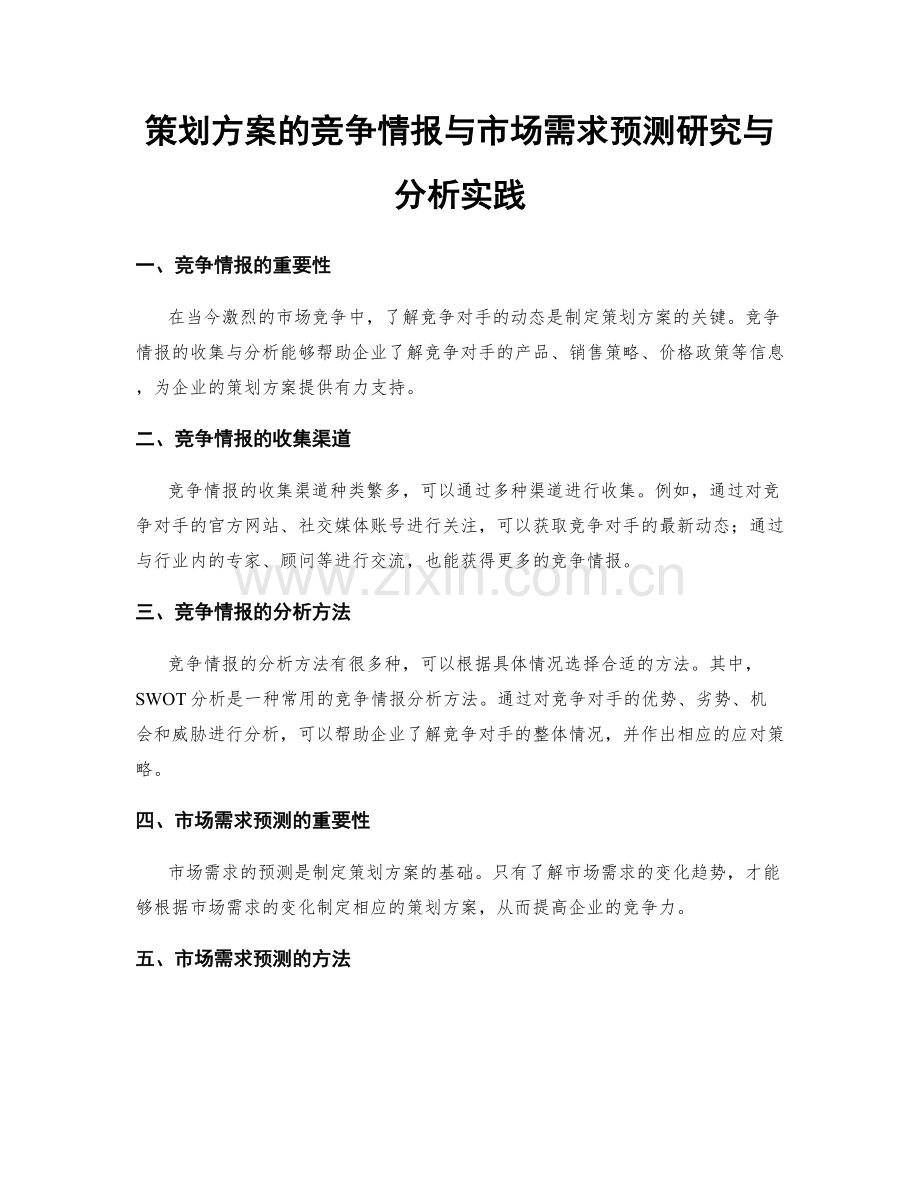 策划方案的竞争情报与市场需求预测研究与分析实践

一、竞争情报的重要性

在当今激烈的市场竞争中，了解竞争对手的动态是制定策划方案的关键。竞争情报的收集与分析能够帮助企业了解竞争对手的产品、销售策略、价格政策等信息，为企业的策划方案提供有力支持。

二、竞争情报的收集渠道

竞争情报的收集渠道种类繁多，可以通过多种渠道进行收集。例如，通过对竞争对手的官方网站、社交媒体账号进行关注，可以获取竞争对手的最新动态；通过与行业内的专家、顾问等进行交流，也能获得更多的竞争情报。

三、竞争情报的分析方法

竞争情报的分析方法有很多种，可以根据具体情况选择合适的方法。其中，SWOT分析是一种常用的竞争情报分析方法。通过对竞争对手的优势、劣势、机会和威胁进行分析，可以帮助企业了解竞争对手的整体情况，并作出相应的应对策略。

四、市场需求预测的重要性

市场需求的预测是制定策划方案的基础。只有了解市场需求的变化趋势，才能够根据市场需求的变化制定相应的策划方案，从而提高企业的竞争力。

五、市场需求预测的方法

www.zixin.com.cn